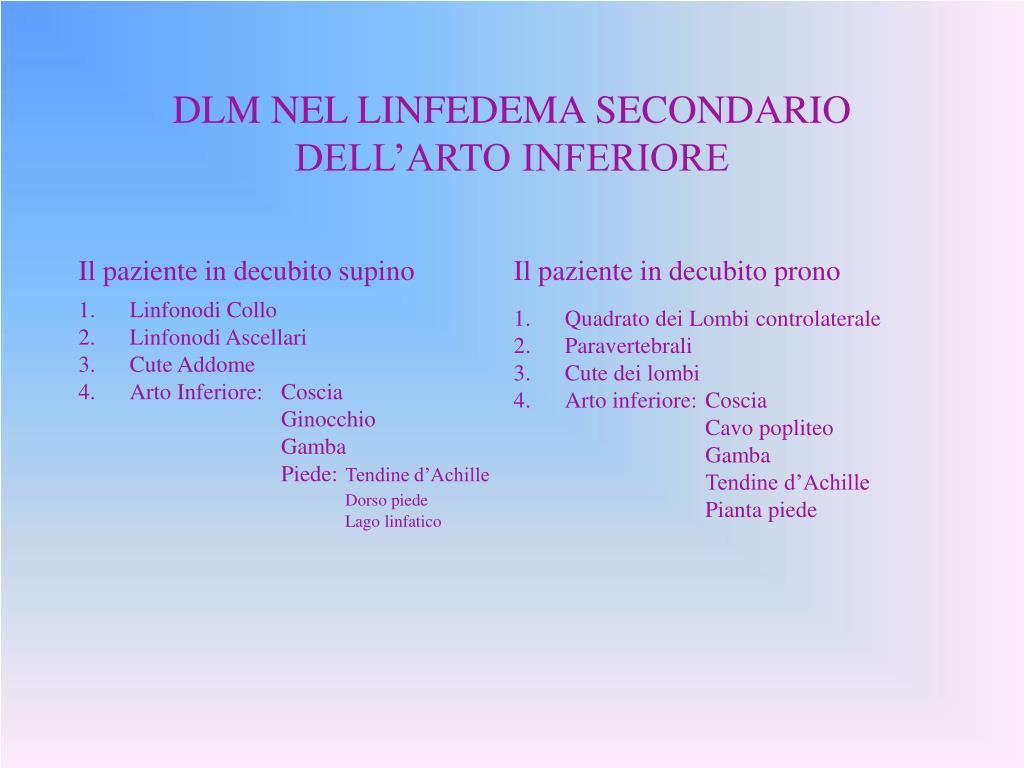 DLM NEL LINFEDEMA SECONDARIO DELL’ARTO INFERIORE

Il paziente in decubito supino

1. Linfonodi Collo
2. Linfonodi Ascellari
3. Cute Addome
4. Arto Inferiore: Coscia
Ginocchio
Gamba
Piede: Tendine d’Achille
Dorso piede
Lago linfatico

Il paziente in decubito prono

1. Quadrato dei Lombi controlaterale
2. Paravertebrali
3. Cute dei lombi
4. Arto inferiore: Coscia
Cavo popliteo
Gamba
Tendine d’Achille
Pianta piede